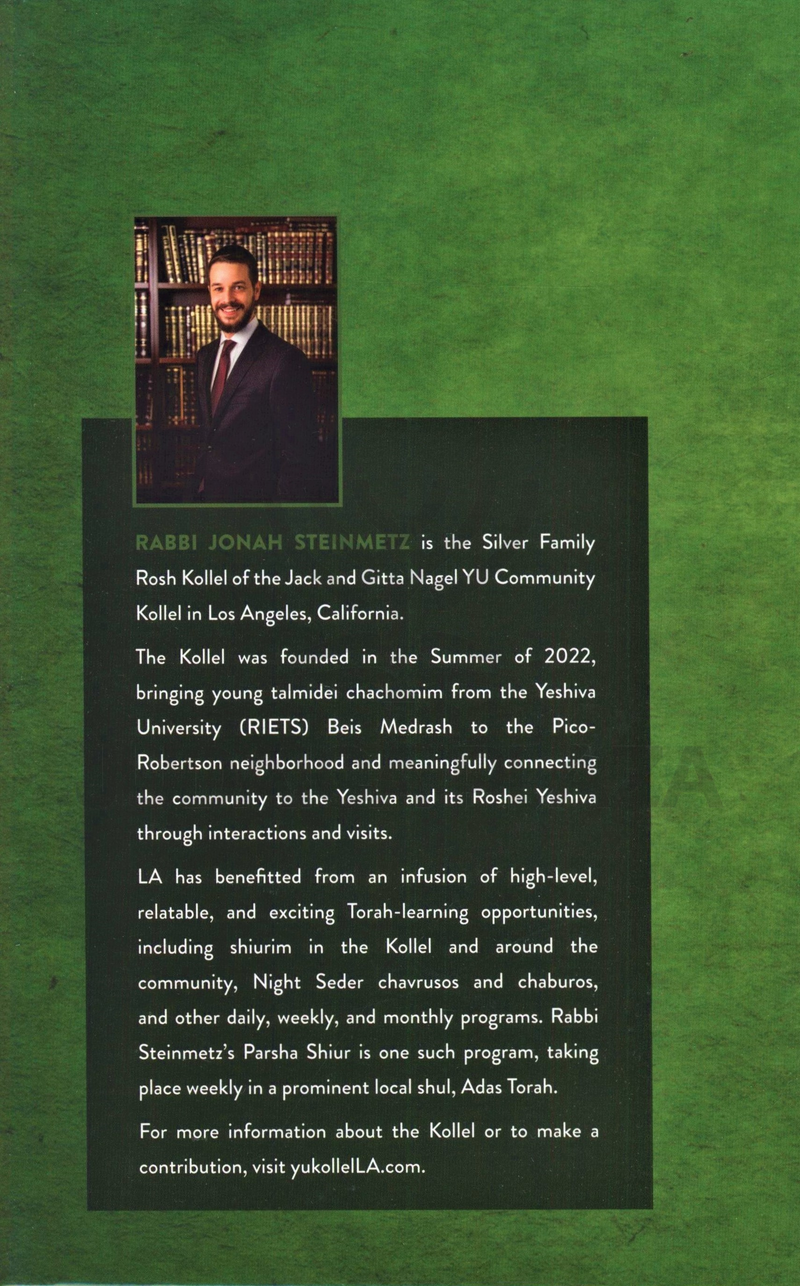 RABBI JONAH STEINMETZ is the Silver Family Rosh Kollel of the Jack and Gitta Nagel YU Community Kollel in Los Angeles, California.

The Kollel was founded in the Summer of 2022, bringing young talmidei chachomim from the Yeshiva University (RIETS) Beis Medrash to the Pico-Robertson neighborhood and meaningfully connecting the community to the Yeshiva and its Roshei Yeshiva through interactions and visits.

LA has benefitted from an infusion of high-level, relatable, and exciting Torah-learning opportunities, including shiurim in the Kollel and around the community, Night Seder chavrusos and chaburos, and other daily, weekly, and monthly programs. Rabbi Steinmetz's Parsha Shiur is one such program, taking place weekly in a prominent local shul, Adas Torah.

For more information about the Kollel or to make a contribution, visit yukollelLA.com.